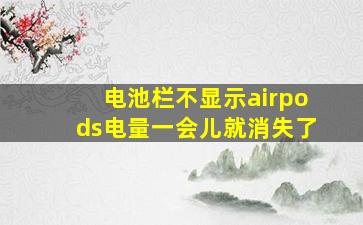 电池栏不显示airpods电量一会儿就消失了